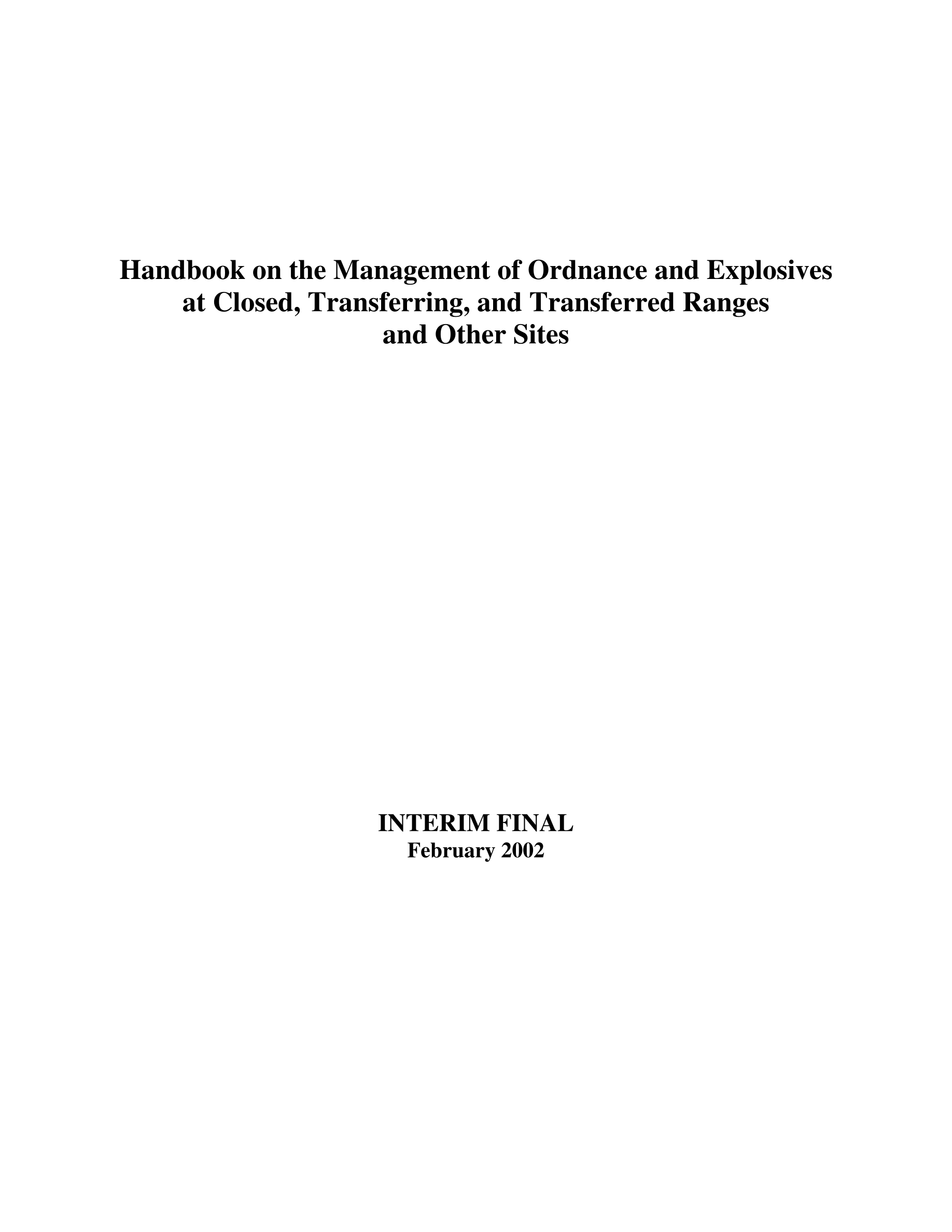 Handbook on the Management of Ordnance and Explosives at Closed, Transferring, and Transferred Ranges and Other Sites

INTERIM FINAL
February 2002